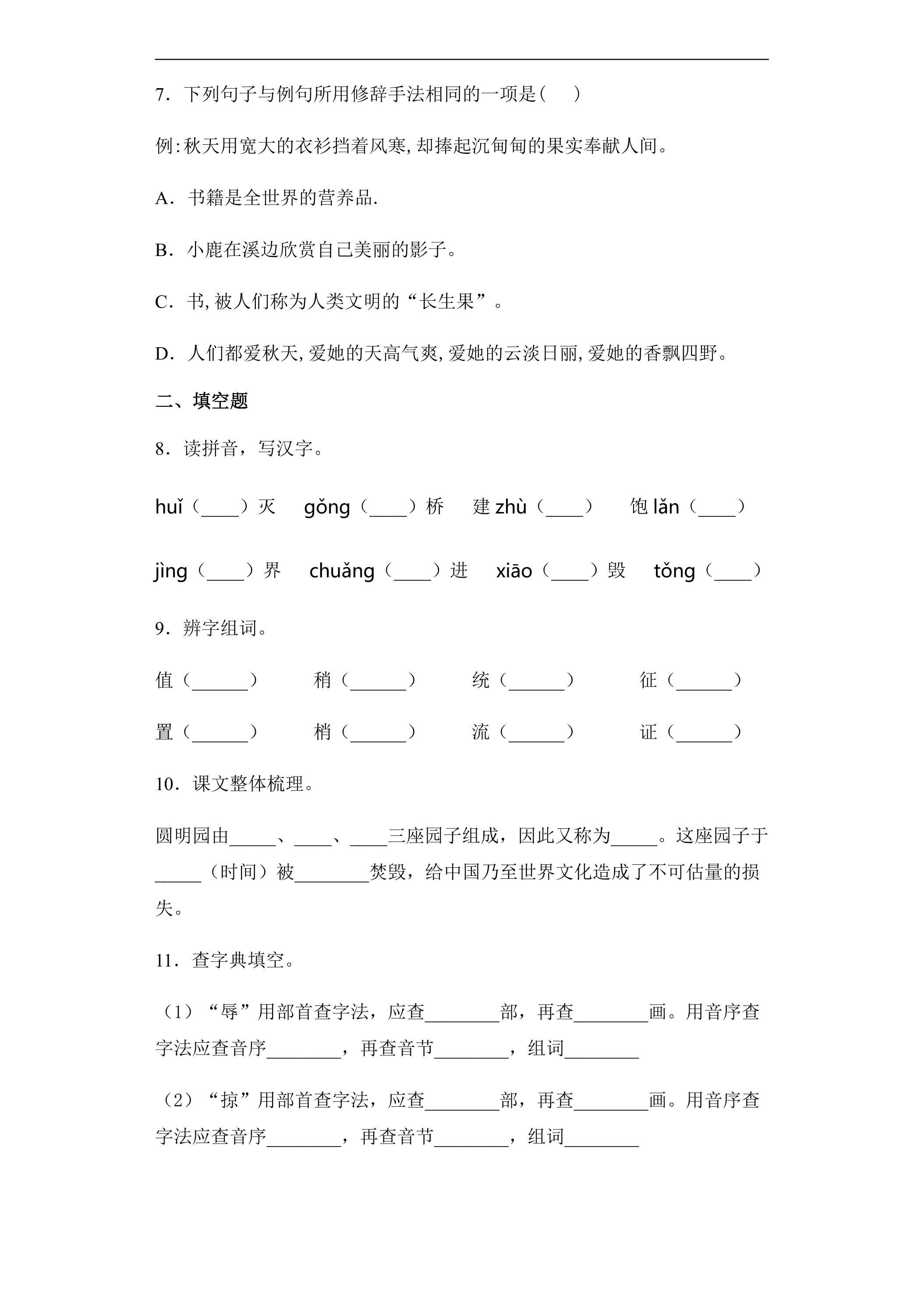 7.下列句子与例句所用修辞手法相同的一项是(    )

例:秋天用宽大的衣衫挡着风寒,却捧起沉甸甸的果实奉献人间。

A.书籍是全世界的营养品.

B.小鹿在溪边欣赏自己美丽的影子。

C.书,被人们称为人类文明的“长生果”。

D.人们都爱秋天,爱她的天高气爽,爱她的云淡日丽,爱她的香飘四野。

二、填空题

8.读拼音，写汉字。

huǐ（____）灭  gǒng（____）桥  建zhù（____）  饱lǎn（____）

jìng（____）界  chuǎng（____）进  xiāo（____）毁  tǒng（____）

9.辨字组词。

值（____）  稍（____）  统（____）  征（____）

置（____）  梢（____）  流（____）  证（____）

10.课文整体梳理。

圆明园由____、____、____三座园子组成，因此又称为____。这座园子于____（时间）被____焚毁，给中国乃至世界文化造成了不可估量的损失。

11.查字典填空。

（1）“辱”用部首查字法，应查____部，再查____画。用音序查字法应查音序____，再查音节____，组词____

（2）“掠”用部首查字法，应查____部，再查____画。用音序查字法应查音序____，再查音节____，组词____